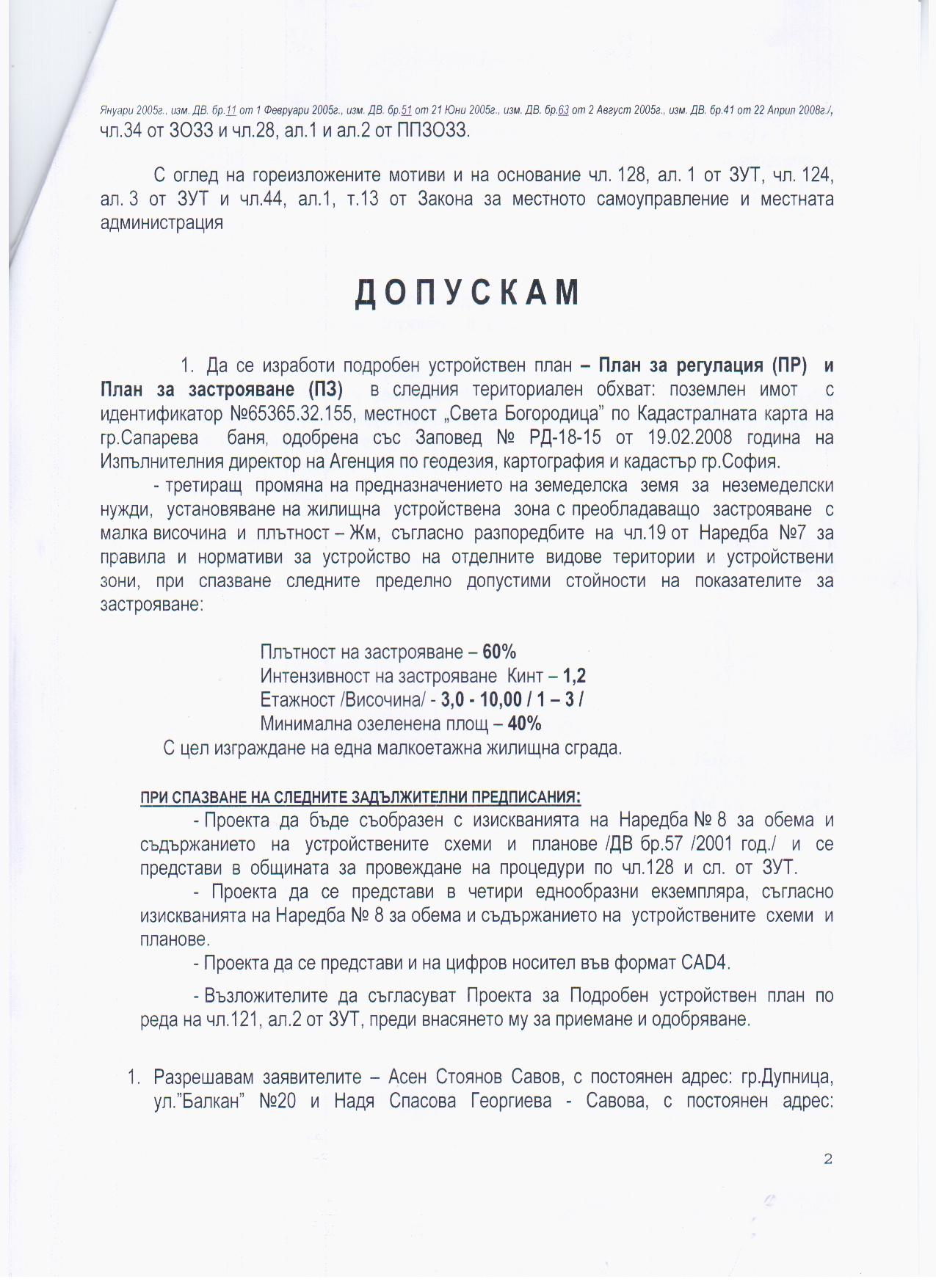 Януари 2005г., изм. ДВ. бр.11 от 1 Февруари 2005г., изм. ДВ. бр.51 от 21 Юни 2005г., изм. ДВ. бр.63 от 2 Август 2005г., изм. ДВ. бр.41 от 22 Април 2008г./, чл.34 от ЗОЗЗ и чл.28, ал.1 и ал.2 от ППЗОЗЗ.

С оглед на гореизложените мотиви и на основание чл. 128, ал. 1 от ЗУТ, чл. 124, ал. 3 от ЗУТ и чл.44, ал.1, т.13 от Закона за местното самоуправление и местната администрация

ДОПУСКАМ

1. Да се изработи подробен устройствен план – План за регулация (ПР) и План за застрояване (ПЗ) в следния териториален обхват: поземлен имот с идентификатор №65365.32.155, местност „Света Богородица" по Кадастралната карта на гр.Сапарева баня, одобрена със Заповед № РД-18-15 от 19.02.2008 година на Изпълнителния директор на Агенция по геодезия, картография и кадастър гр.София.

- третиращ промяна на предназначението на земеделска земя за неземеделски нужди, установяване на жилищна устройствена зона с преобладаващо застрояване с малка височина и плътност – Жм, съгласно разпоредбите на чл.19 от Наредба №7 за правила и нормативи за устройство на отделните видове територии и устройствени зони, при спазване следните пределно допустими стойности на показателите за застрояване:

Плътност на застрояване – 60%
Интензивност на застрояване Кинт – 1,2
Етажност /Височина/ - 3,0 - 10,00 / 1 – 3 /
Минимална озеленена площ – 40%
С цел изграждане на една малкоетажна жилищна сграда.

ПРИ СПАЗВАНЕ НА СЛЕДНИТЕ ЗАДЪЛЖИТЕЛНИ ПРЕДПИСАНИЯ:
- Проекта да бъде съобразен с изискванията на Наредба № 8 за обема и съдържанието на устройствените схеми и планове /ДВ бр.57 /2001 год./ и се представи в общината за провеждане на процедури по чл.128 и сл. от ЗУТ.
- Проекта да се представи в четири еднообразни екземпляра, съгласно изискванията на Наредба № 8 за обема и съдържанието на устройствените схеми и планове.
- Проекта да се представи и на цифров носител във формат CAD4.
- Възложителите да съгласуват Проекта за Подробен устройствен план по реда на чл.121, ал.2 от ЗУТ, преди внасянето му за приемане и одобряване.

1. Разрешавам заявителите – Асен Стоянов Савов, с постоянен адрес: гр.Дупница, ул."Балкан" №20 и Надя Спасова Георгиева - Савова, с постоянен адрес:

2